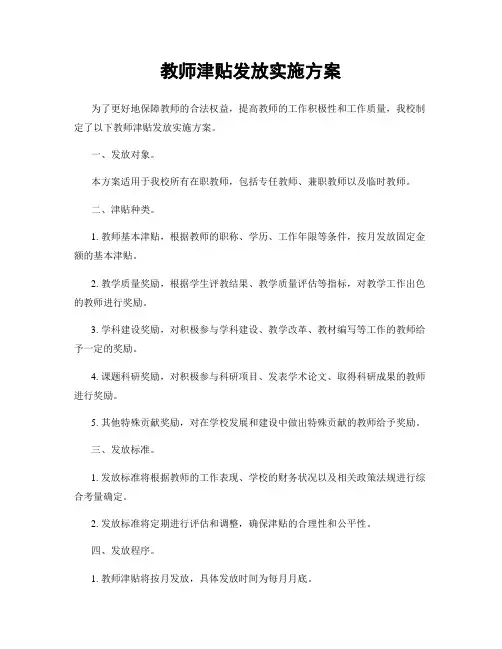 教师津贴发放实施方案

为了更好地保障教师的合法权益，提高教师的工作积极性和工作质量，我校制定了以下教师津贴发放实施方案。

一、发放对象。

本方案适用于我校所有在职教师，包括专任教师、兼职教师以及临时教师。

二、津贴种类。

1. 教师基本津贴，根据教师的职称、学历、工作年限等条件，按月发放固定金额的基本津贴。

2. 教学质量奖励，根据学生评教结果、教学质量评估等指标，对教学工作出色的教师进行奖励。

3. 学科建设奖励，对积极参与学科建设、教学改革、教材编写等工作的教师给予一定的奖励。

4. 课题科研奖励，对积极参与科研项目、发表学术论文、取得科研成果的教师进行奖励。

5. 其他特殊贡献奖励，对在学校发展和建设中做出特殊贡献的教师给予奖励。

三、发放标准。

1. 发放标准将根据教师的工作表现、学校的财务状况以及相关政策法规进行综合考量确定。

2. 发放标准将定期进行评估和调整，确保津贴的合理性和公平性。

四、发放程序。

1. 教师津贴将按月发放，具体发放时间为每月月底。